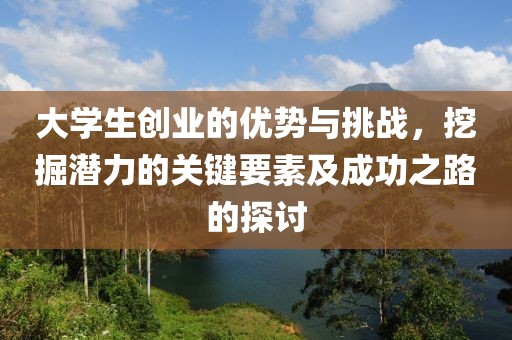 大学生创业的优势与挑战，挖掘潜力的关键要素及成功之路的探讨